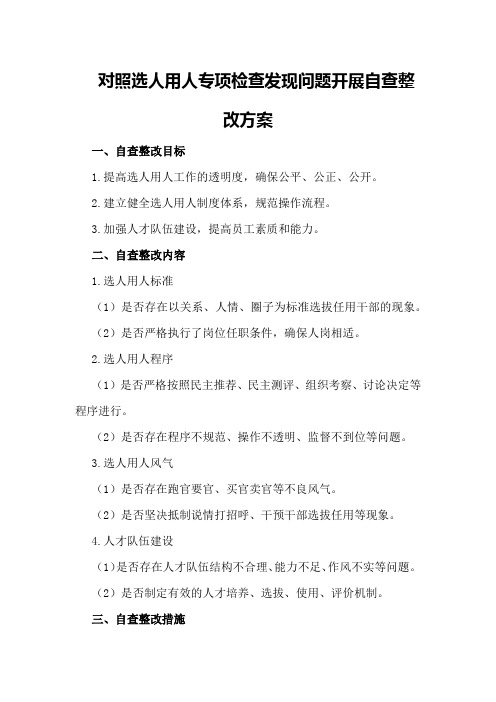 对照选人用人专项检查发现问题开展自查整改方案

一、自查整改目标

1.提高选人用人工作的透明度，确保公平、公正、公开。

2.建立健全选人用人制度体系，规范操作流程。

3.加强人才队伍建设，提高员工素质和能力。

二、自查整改内容

1.选人用人标准

（1）是否存在以关系、人情、圈子为标准选拔任用干部的现象。

（2）是否严格执行了岗位任职条件，确保人岗相适。

2.选人用人程序

（1）是否严格按照民主推荐、民主测评、组织考察、讨论决定等程序进行。

（2）是否存在程序不规范、操作不透明、监督不到位等问题。

3.选人用人风气

（1）是否存在跑官要官、买官卖官等不良风气。

（2）是否坚决抵制说情打招呼、干预干部选拔任用等现象。

4.人才队伍建设

（1）是否存在人才队伍结构不合理、能力不足、作风不实等问题。

（2）是否制定有效的人才培养、选拔、使用、评价机制。

三、自查整改措施